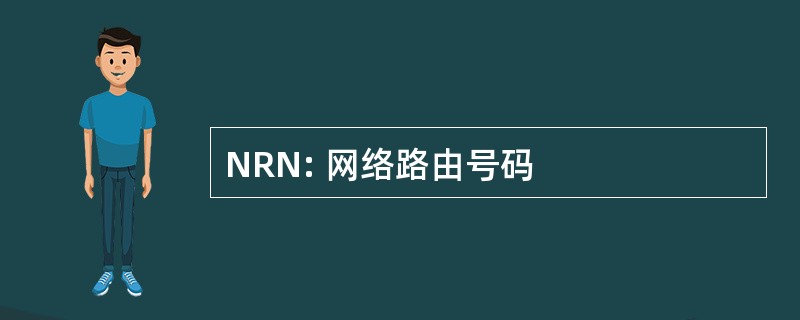 NRN: 网络路由号码